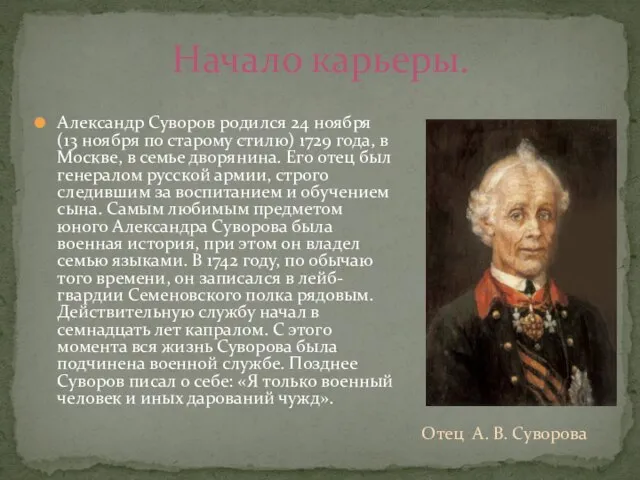 Начало карьеры.

Александр Суворов родился 24 ноября (13 ноября по старому стилю) 1729 года, в Москве, в семье дворянина. Его отец был генералом русской армии, строго следившим за воспитанием и обучением сына. Самым любимым предметом юного Александра Суворова была военная история, при этом он владел семью языками. В 1742 году, по обычаю того времени, он записался в лейб-гвардии Семеновского полка рядовым. Действительную службу начал в семнадцать лет капралом. С этого момента вся жизнь Суворова была подчинена военной службе. Позднее Суворов писал о себе: «Я только военный человек и иных дарований чужд».

Отец А. В. Суворова